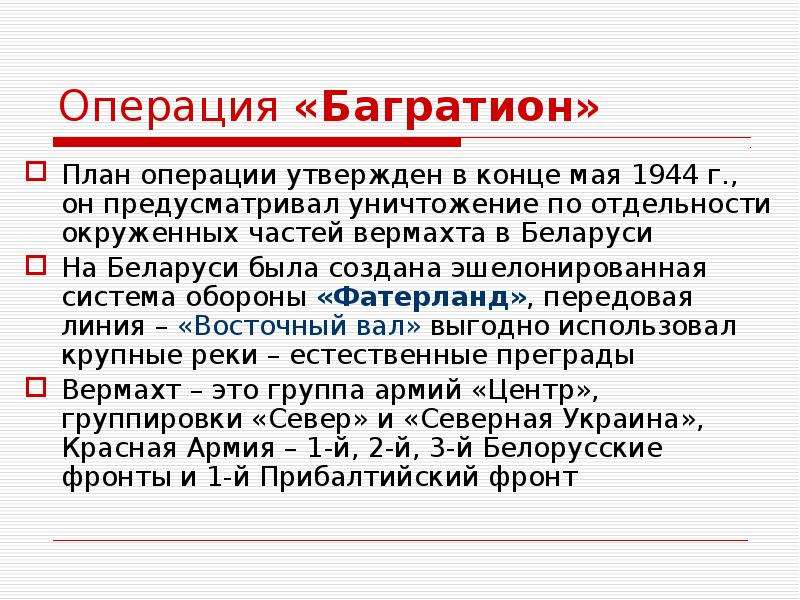 Операция «Багратион»

План операции утвержден в конце мая 1944 г., он предусматривал уничтожение по отдельности окруженных частей вермахта в Беларуси

На Беларуси была создана эшелонированная система обороны «Фатерланд», передовая линия – «Восточный вал» выгодно использовал крупные реки – естественные преграды

Вермахт – это группа армий «Центр», группировки «Север» и «Северная Украина», Красная Армия – 1-й, 2-й, 3-й Белорусские фронты и 1-й Прибалтийский фронт